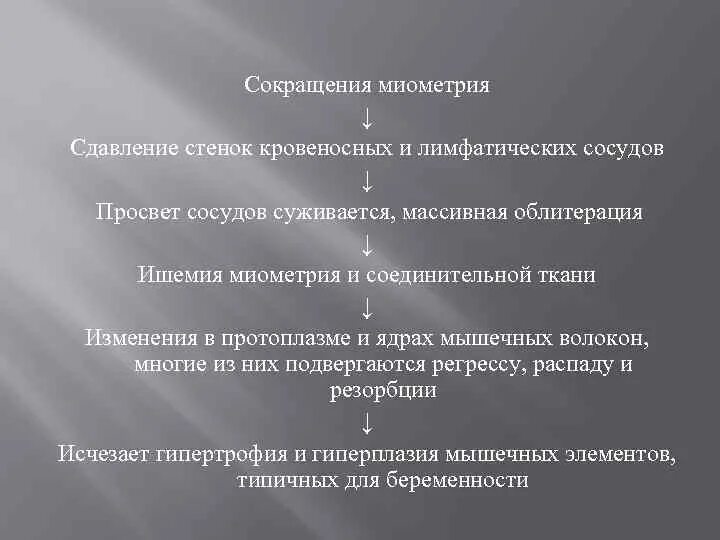 Сокращения миометрия

↓

Сдавление стенок кровеносных и лимфатических сосудов

↓

Просвет сосудов суживается, массивная облитерация

↓

Ишемия миометрия и соединительной ткани

↓

Изменения в протоплазме и ядрах мышечных волокон, многие из них подвергаются регрессу, распаду и резорбции

↓

Исчезает гипертрофия и гиперплазия мышечных элементов, типичных для беременности